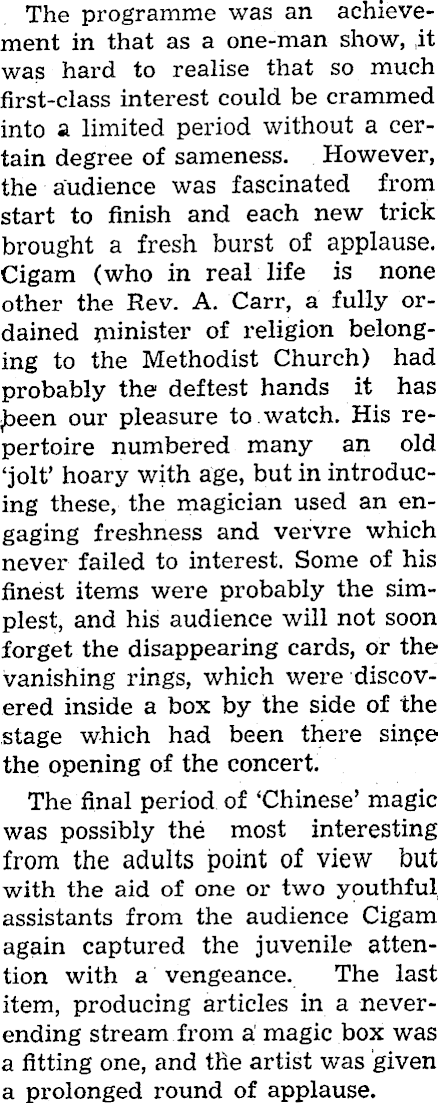 The programme was an achievement in that as a one-man show, it was hard to realise that so much first-class interest could be crammed into a limited period without a certain degree of sameness. However, the audience was fascinated from start to finish and each new trick brought a fresh burst of applause. Cigam (who in real life is none other the Rev. A. Carr, a fully ordained minister of religion belonging to the Methodist Church) had probably the deftest hands it has been our pleasure to watch. His repertoire numbered many an old 'jolt' hoary with age, but in introducing these, the magician used an engaging freshness and vervre which never failed to interest. Some of his finest items were probably the simplest, and his audience will not soon forget the disappearing cards, or the vanishing rings, which were discovered inside a box by the side of the stage which had been there since the opening of the concert.

The final period of 'Chinese' magic was possibly the most interesting from the adults point of view but with the aid of one or two youthful assistants from the audience Cigam again captured the juvenile attention with a vengeance. The last item, producing articles in a neverending stream from a magic box was a fitting one, and the artist was given a prolonged round of applause.